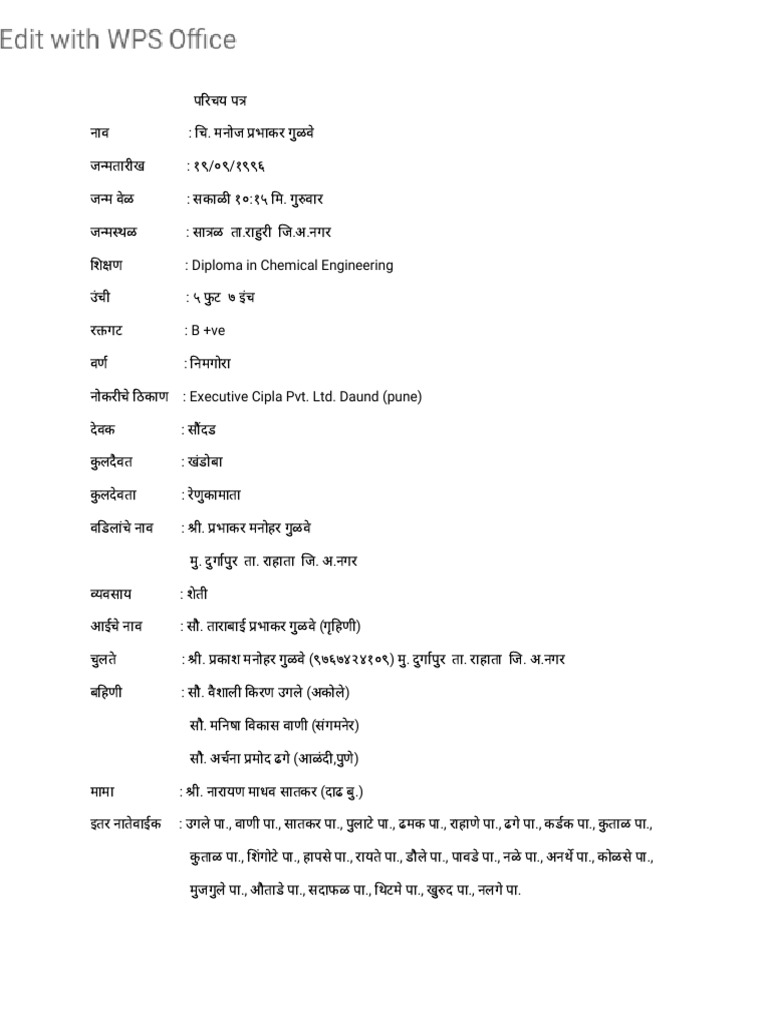 Edit with WPS Office

परिचय पत्र

नाव : चि. मनोज प्रभाकर गुळवे

जन्मतारीख : १९/०९/१९९६

जन्म वेळ : सकाळी १०:१५ मि. गुरुवार

जन्मस्थळ : सात्रळ ता.राहुरी जि.अ.नगर

शिक्षण : Diploma in Chemical Engineering

उंची : ५ फुट ७ इंच

रक्तगट : B +ve

वर्ण : निमगोरा

नोकरीचे ठिकाण : Executive Cipla Pvt. Ltd. Daund (pune)

देवक : सौंदड

कुलदैवत : खंडोबा

कुलदेवता : रेणुकामाता

वडिलांचे नाव : श्री. प्रभाकर मनोहर गुळवे
मु. दुर्गापुर ता. राहाता जि. अ.नगर

व्यवसाय : शेती

आईचे नाव : सौ. ताराबाई प्रभाकर गुळवे (गृहिणी)

चुलते : श्री. प्रकाश मनोहर गुळवे (९७६७४२४१०९) मु. दुर्गापुर ता. राहाता जि. अ.नगर

बहिणी : सौ. वैशाली किरण उगले (अकोले)
सौ. मनिषा विकास वाणी (संगमनेर)
सौ. अर्चना प्रमोद ढगे (आळंदी,पुणे)

मामा : श्री. नारायण माधव सातकर (दाढ बु.)

इतर नातेवाईक : उगले पा., वाणी पा., सातकर पा., पुलाटे पा., ढमक पा., राहाणे पा., ढगे पा., कर्डक पा., कुताळ पा., कुताळ पा., शिंगोटे पा., हापसे पा., रायते पा., डौले पा., पावडे पा., नळे पा., अनर्थे पा., कोळसे पा., मुजगुले पा., औताडे पा., सदाफळ पा., थिटमे पा., खुरुद पा., नलगे पा.